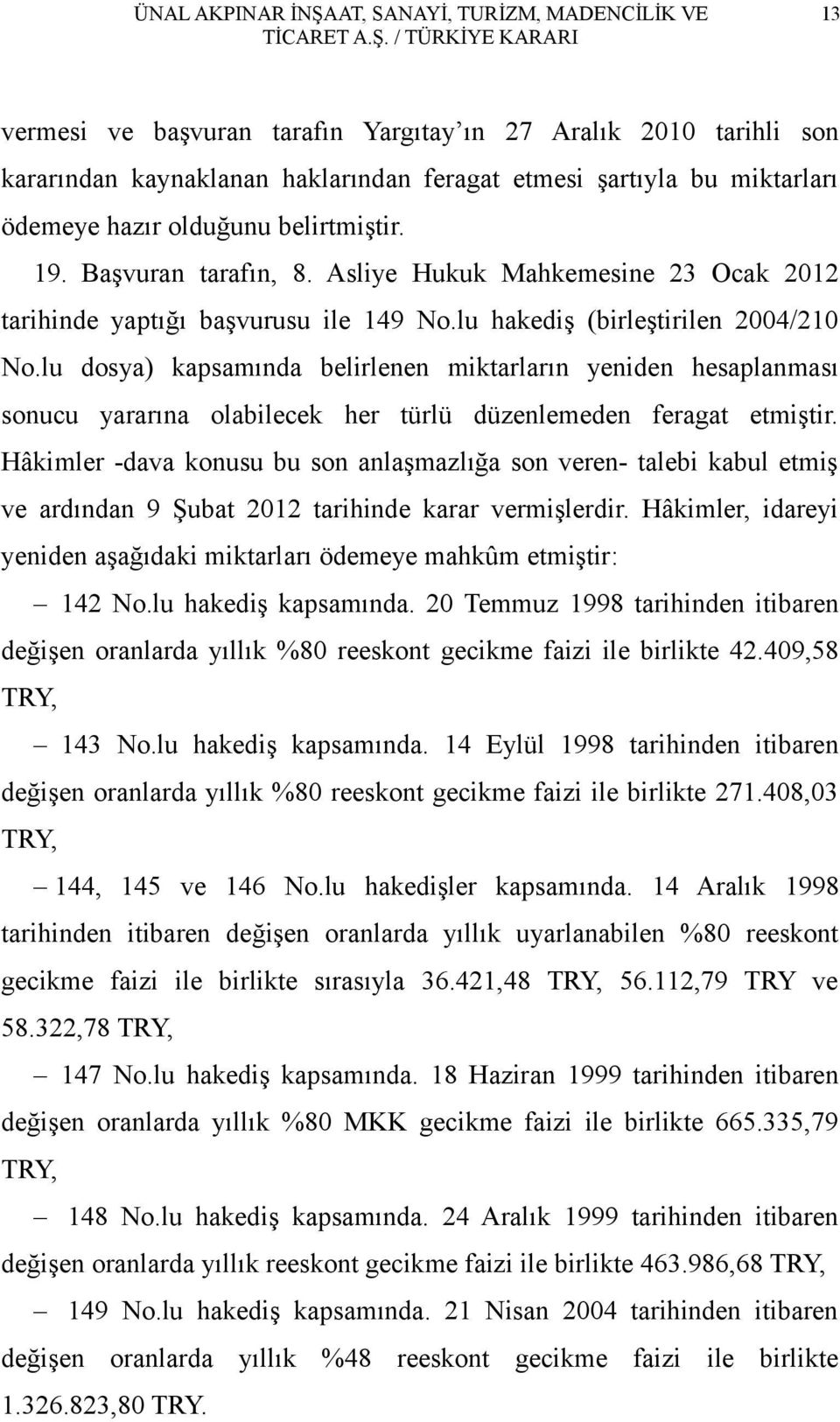 ÜNAL AKPINAR İNŞAAT, SANAYİ, TURİZM, MADENCİLİK VE TİCARET A.Ş. / TÜRKİYE KARARI 13

vermesi ve başvuran tarafın Yargıtay'ın 27 Aralık 2010 tarihli son kararından kaynaklanan haklarından feragat etmesi şartıyla bu miktarları ödemeye hazır olduğunu belirtmiştir.

19. Başvuran tarafın, 8. Asliye Hukuk Mahkemesine 23 Ocak 2012 tarihinde yaptığı başvurusu ile 149 No.lu hakediş (birleştirilen 2004/210 No.lu dosya) kapsamında belirlenen miktarların yeniden hesaplanması sonucu yararına olabilecek her türlü düzenlemeden feragat etmiştir. Hâkimler -dava konusu bu son anlaşmazlığa son veren- talebi kabul etmiş ve ardından 9 Şubat 2012 tarihinde karar vermişlerdir. Hâkimler, idareyi yeniden aşağıdaki miktarları ödemeye mahkûm etmiştir:

– 142 No.lu hakediş kapsamında. 20 Temmuz 1998 tarihinden itibaren değişen oranlarda yıllık %80 reeskont gecikme faizi ile birlikte 42.409,58 TRY,

– 143 No.lu hakediş kapsamında. 14 Eylül 1998 tarihinden itibaren değişen oranlarda yıllık %80 reeskont gecikme faizi ile birlikte 271.408,03 TRY,

– 144, 145 ve 146 No.lu hakedişler kapsamında. 14 Aralık 1998 tarihinden itibaren değişen oranlarda yıllık uyarlanabilen %80 reeskont gecikme faizi ile birlikte sırasıyla 36.421,48 TRY, 56.112,79 TRY ve 58.322,78 TRY,

– 147 No.lu hakediş kapsamında. 18 Haziran 1999 tarihinden itibaren değişen oranlarda yıllık %80 MKK gecikme faizi ile birlikte 665.335,79 TRY,

– 148 No.lu hakediş kapsamında. 24 Aralık 1999 tarihinden itibaren değişen oranlarda yıllık reeskont gecikme faizi ile birlikte 463.986,68 TRY,

– 149 No.lu hakediş kapsamında. 21 Nisan 2004 tarihinden itibaren değişen oranlarda yıllık %48 reeskont gecikme faizi ile birlikte 1.326.823,80 TRY.